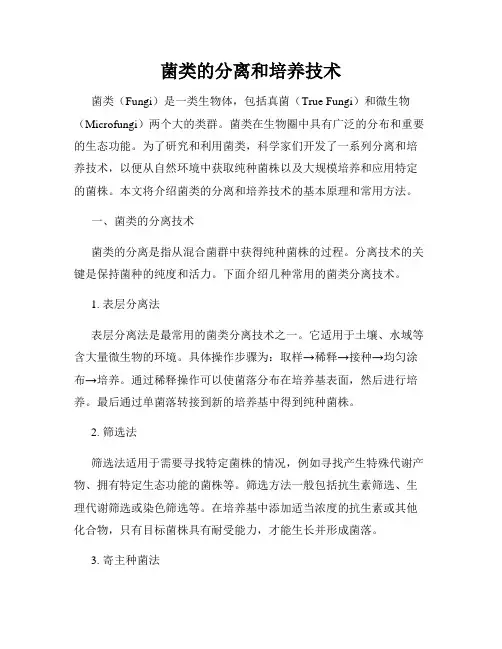 菌类的分离和培养技术

菌类（Fungi）是一类生物体，包括真菌（True Fungi）和微生物（Microfungi）两个大的类群。菌类在生物圈中具有广泛的分布和重要的生态功能。为了研究和利用菌类，科学家们开发了一系列分离和培养技术，以便从自然环境中获取纯种菌株以及大规模培养和应用特定的菌株。本文将介绍菌类的分离和培养技术的基本原理和常用方法。

一、菌类的分离技术

菌类的分离是指从混合菌群中获得纯种菌株的过程。分离技术的关键是保持菌种的纯度和活力。下面介绍几种常用的菌类分离技术。

1. 表层分离法

表层分离法是最常用的菌类分离技术之一。它适用于土壤、水域等含大量微生物的环境。具体操作步骤为：取样→稀释→接种→均匀涂布→培养。通过稀释操作可以使菌落分布在培养基表面，然后进行培养。最后通过单菌落转接到新的培养基中得到纯种菌株。

2. 筛选法

筛选法适用于需要寻找特定菌株的情况，例如寻找产生特殊代谢产物、拥有特定生态功能的菌株等。筛选方法一般包括抗生素筛选、生理代谢筛选或染色筛选等。在培养基中添加适当浓度的抗生素或其他化合物，只有目标菌株具有耐受能力，才能生长并形成菌落。

3. 寄主种菌法